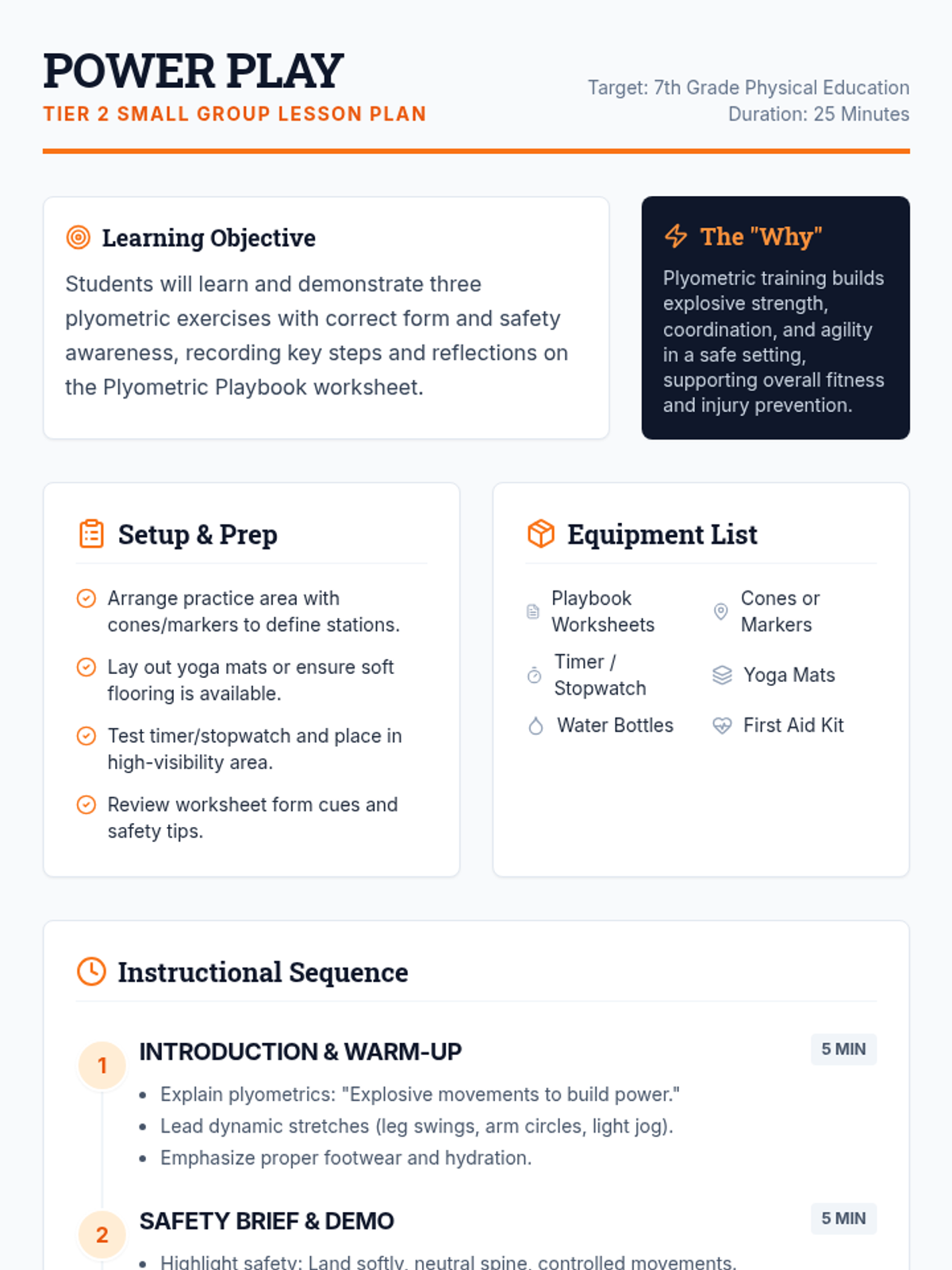 POWER PLAY
TIER 2 SMALL GROUP LESSON PLAN

Target: 7th Grade Physical Education
Duration: 25 Minutes

Learning Objective

Students will learn and demonstrate three plyometric exercises with correct form and safety awareness, recording key steps and reflections on the Plyometric Playbook worksheet.

The "Why"

Plyometric training builds explosive strength, coordination, and agility in a safe setting, supporting overall fitness and injury prevention.

Setup & Prep

Arrange practice area with cones/markers to define stations.

Lay out yoga mats or ensure soft flooring is available.

Test timer/stopwatch and place in high-visibility area.

Review worksheet form cues and safety tips.

Equipment List

Playbook Worksheets

Cones or Markers

Timer / Stopwatch

Yoga Mats

Water Bottles

First Aid Kit

Instructional Sequence

1
INTRODUCTION & WARM-UP
5 MIN
• Explain plyometrics: "Explosive movements to build power."
• Lead dynamic stretches (leg swings, arm circles, light jog).
• Emphasize proper footwear and hydration.

2
SAFETY BRIEF & DEMO
5 MIN
• Highlight safety: Land softly, neutral spine, controlled movements.